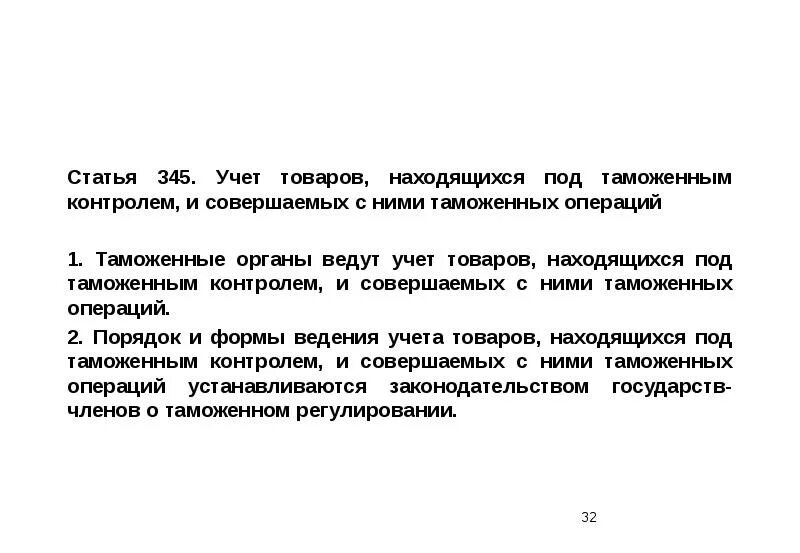 Статья 345. Учет товаров, находящихся под таможенным контролем, и совершаемых с ними таможенных операций

1. Таможенные органы ведут учет товаров, находящихся под таможенным контролем, и совершаемых с ними таможенных операций.

2. Порядок и формы ведения учета товаров, находящихся под таможенным контролем, и совершаемых с ними таможенных операций устанавливаются законодательством государств-членов о таможенном регулировании.

32